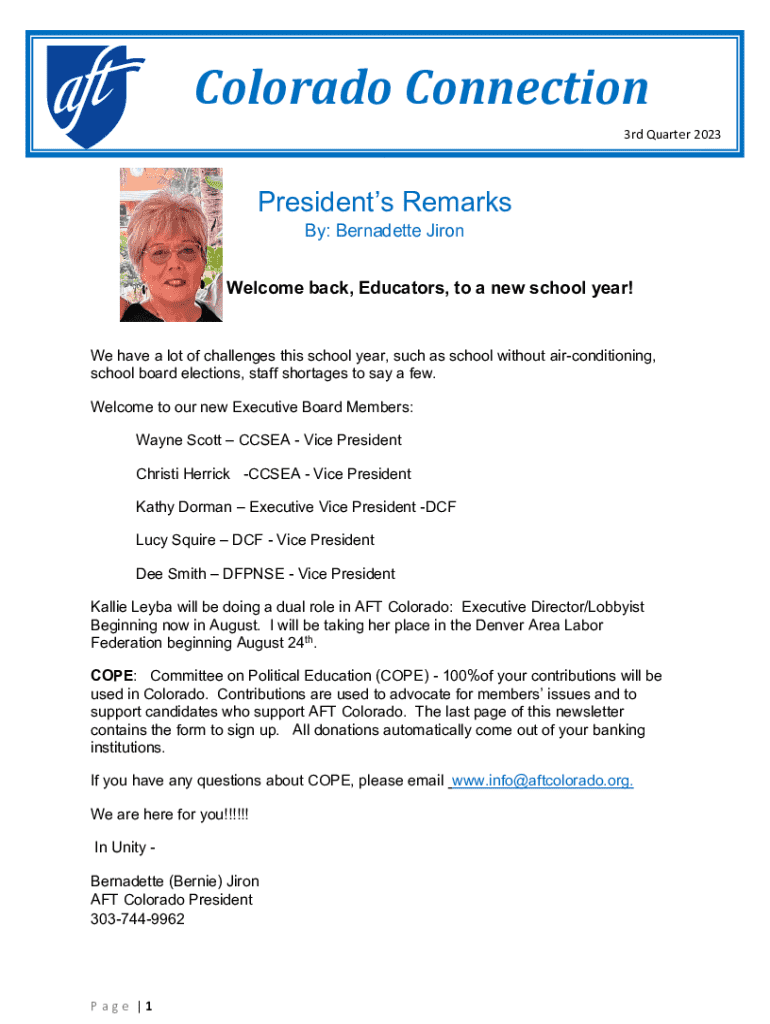 aft

Colorado Connection

3rd Quarter 2023

President's Remarks

By: Bernadette Jiron

Welcome back, Educators, to a new school year!

We have a lot of challenges this school year, such as school without air-conditioning, school board elections, staff shortages to say a few.

Welcome to our new Executive Board Members:

Wayne Scott – CCSEA - Vice President

Christi Herrick -CCSEA - Vice President

Kathy Dorman – Executive Vice President -DCF

Lucy Squire – DCF - Vice President

Dee Smith – DFPNSE - Vice President

Kallie Leyba will be doing a dual role in AFT Colorado: Executive Director/Lobbyist Beginning now in August. I will be taking her place in the Denver Area Labor Federation beginning August 24$^{th}$.

COPE: Committee on Political Education (COPE) - 100%of your contributions will be used in Colorado. Contributions are used to advocate for members' issues and to support candidates who support AFT Colorado. The last page of this newsletter contains the form to sign up. All donations automatically come out of your banking institutions.

If you have any questions about COPE, please email www.info@aftcolorado.org.

We are here for you!!!!!!

In Unity -

Bernadette (Bernie) Jiron
AFT Colorado President
303-744-9962

Page | 1